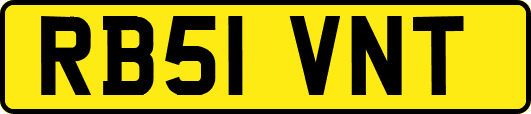 RB51 VNT